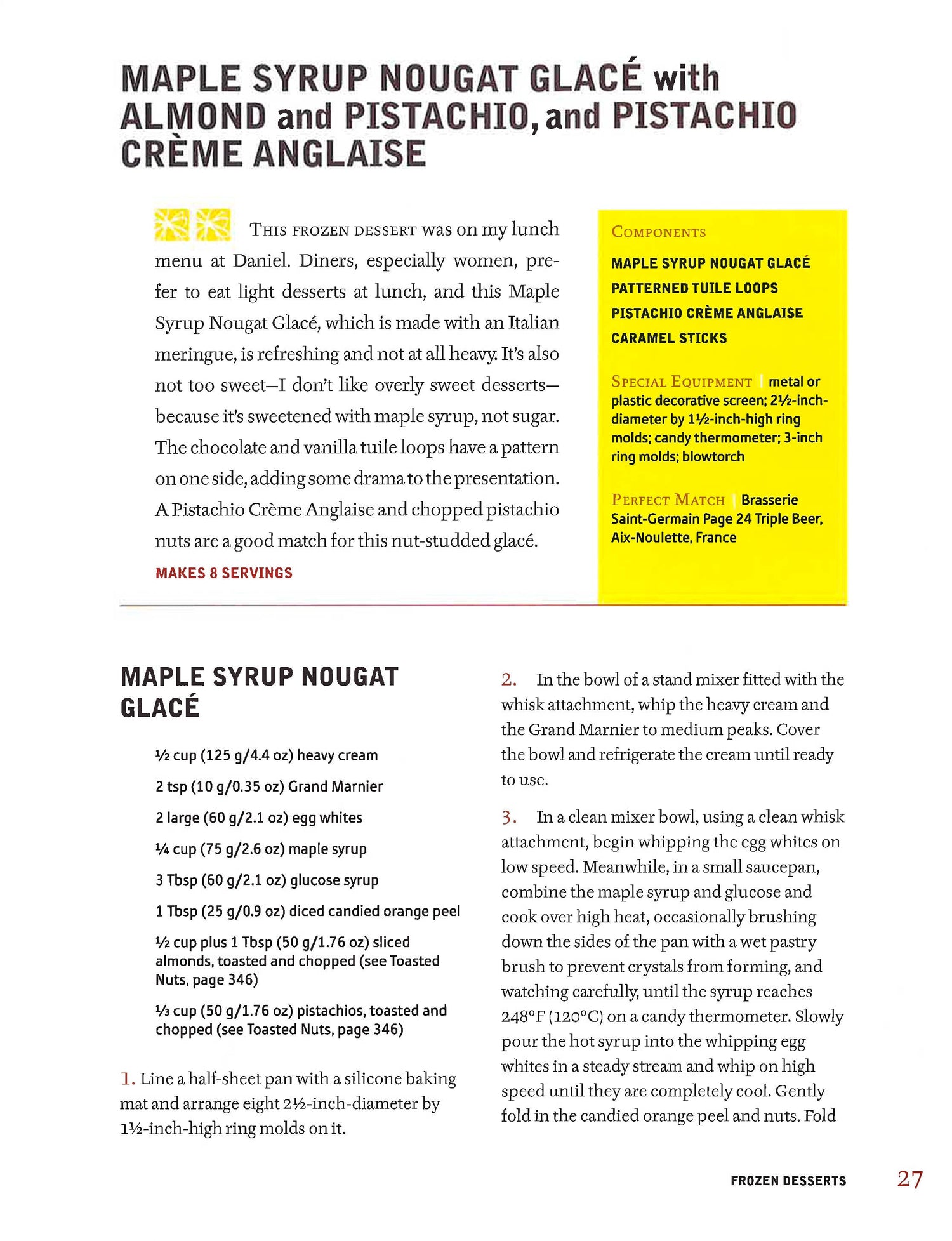 MAPLE SYRUP NOUGAT GLACÉ with ALMOND and PISTACHIO, and PISTACHIO CRÈME ANGLAISE

THIS FROZEN DESSERT was on my lunch menu at Daniel. Diners, especially women, prefer to eat light desserts at lunch, and this Maple Syrup Nougat Glacé, which is made with an Italian meringue, is refreshing and not at all heavy. It's also not too sweet—I don't like overly sweet desserts—because it's sweetened with maple syrup, not sugar. The chocolate and vanilla tuile loops have a pattern on one side, adding some drama to the presentation. A Pistachio Crème Anglaise and chopped pistachio nuts are a good match for this nut-studded glacé.

MAKES 8 SERVINGS

COMPONENTS

MAPLE SYRUP NOUGAT GLACÉ
PATTERNED TUILE LOOPS
PISTACHIO CRÈME ANGLAISE
CARAMEL STICKS

SPECIAL EQUIPMENT | metal or plastic decorative screen; 2½-inch-diameter by 1½-inch-high ring molds; candy thermometer; 3-inch ring molds; blowtorch

PERFECT MATCH | Brasserie Saint-Germain Page 24 Triple Beer, Aix-Noulette, France

MAPLE SYRUP NOUGAT GLACÉ

½ cup (125 g/4.4 oz) heavy cream
2 tsp (10 g/0.35 oz) Grand Marnier
2 large (60 g/2.1 oz) egg whites
¼ cup (75 g/2.6 oz) maple syrup
3 Tbsp (60 g/2.1 oz) glucose syrup
1 Tbsp (25 g/0.9 oz) diced candied orange peel
½ cup plus 1 Tbsp (50 g/1.76 oz) sliced almonds, toasted and chopped (see Toasted Nuts, page 346)
⅓ cup (50 g/1.76 oz) pistachios, toasted and chopped (see Toasted Nuts, page 346)

1. Line a half-sheet pan with a silicone baking mat and arrange eight 2½-inch-diameter by 1½-inch-high ring molds on it.

2. In the bowl of a stand mixer fitted with the whisk attachment, whip the heavy cream and the Grand Marnier to medium peaks. Cover the bowl and refrigerate the cream until ready to use.

3. In a clean mixer bowl, using a clean whisk attachment, begin whipping the egg whites on low speed. Meanwhile, in a small saucepan, combine the maple syrup and glucose and cook over high heat, occasionally brushing down the sides of the pan with a wet pastry brush to prevent crystals from forming, and watching carefully, until the syrup reaches 248°F (120°C) on a candy thermometer. Slowly pour the hot syrup into the whipping egg whites in a steady stream and whip on high speed until they are completely cool. Gently fold in the candied orange peel and nuts. Fold

FROZEN DESSERTS 27